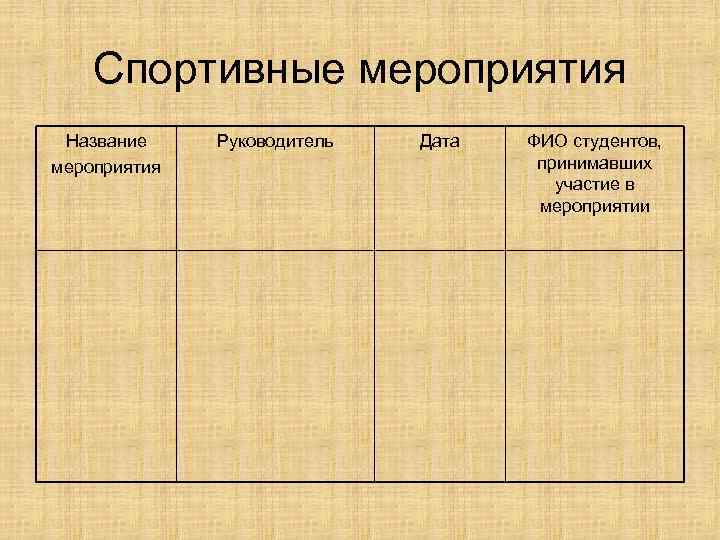 Спортивные мероприятия

| Название мероприятия | Руководитель | Дата | ФИО студентов, принимавших участие в мероприятии |
|---|---|---|---|
| | | | |